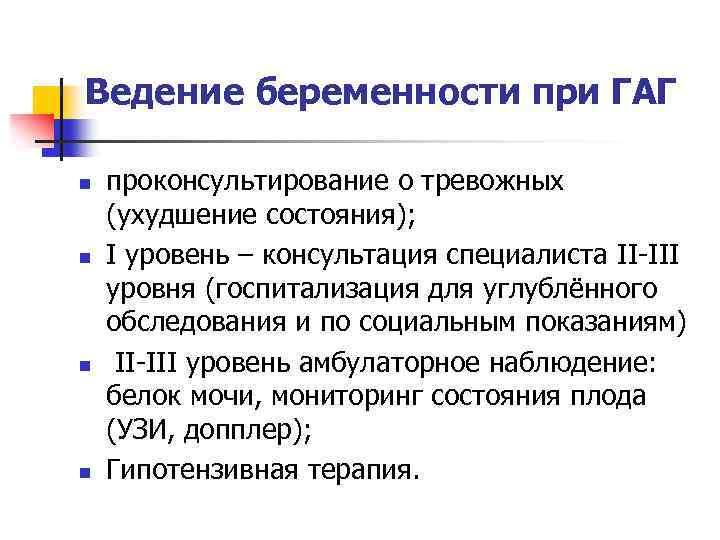 Ведение беременности при ГАГ

- проконсультирование о тревожных (ухудшение состояния);
- I уровень – консультация специалиста II-III уровня (госпитализация для углублённого обследования и по социальным показаниям)
- II-III уровень амбулаторное наблюдение: белок мочи, мониторинг состояния плода (УЗИ, допплер);
- Гипотензивная терапия.